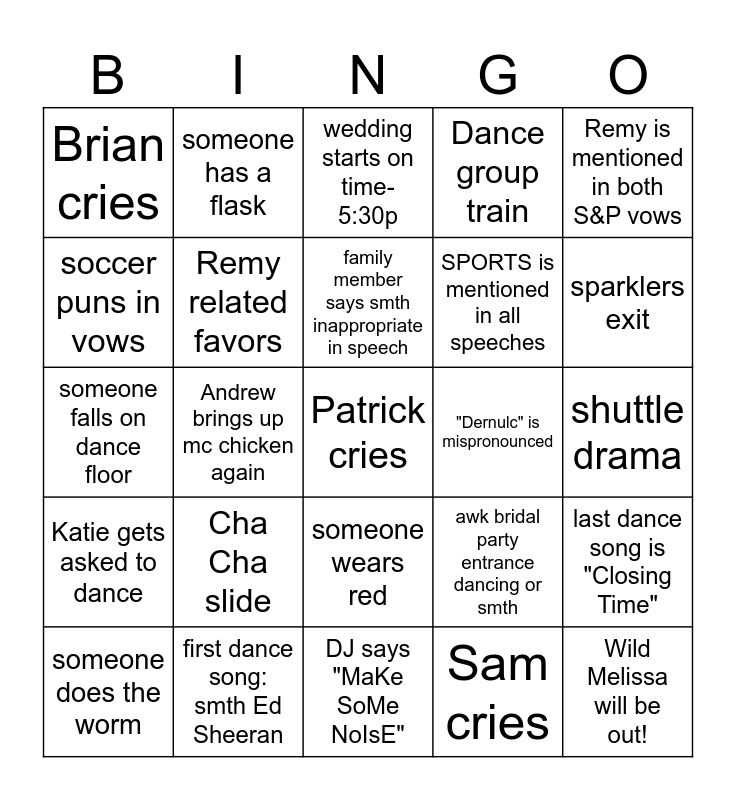 | B | I | N | G | O |
|---|---|---|---|---|
| Brian cries | someone has a flask | wedding starts on time- 5:30p | Dance group train | Remy is mentioned in both S&P vows |
| soccer puns in vows | Remy related favors | family member says smth inappropriate in speech | SPORTS is mentioned in all speeches | sparklers exit |
| someone falls on dance floor | Andrew brings up mc chicken again | Patrick cries | "Dernulc" is mispronounced | shuttle drama |
| Katie gets asked to dance | Cha Cha slide | someone wears red | awk bridal party entrance dancing or smth | last dance song is "Closing Time" |
| someone does the worm | first dance song: smth Ed Sheeran | DJ says "MaKe SoMe NoIsE" | Sam cries | Wild Melissa will be out! |